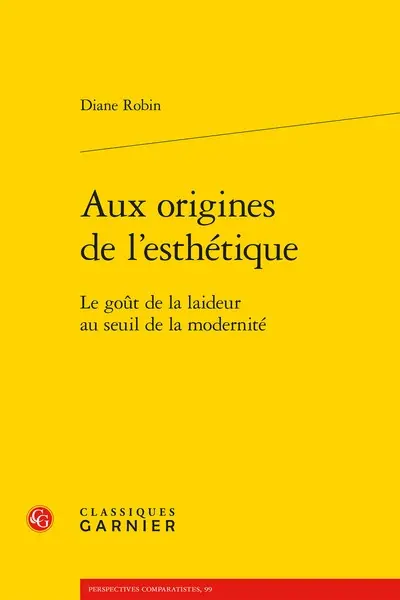 Diane Robin

Aux origines de l'esthétique

Le goût de la laideur au seuil de la modernité

CG

CLASSIQUES GARNIER

PERSPECTIVES COMPARATISTES, 99